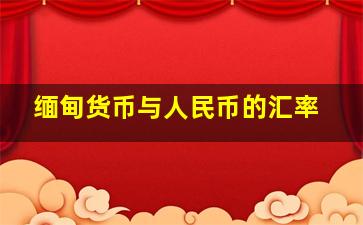 缅甸货币与人民币的汇率